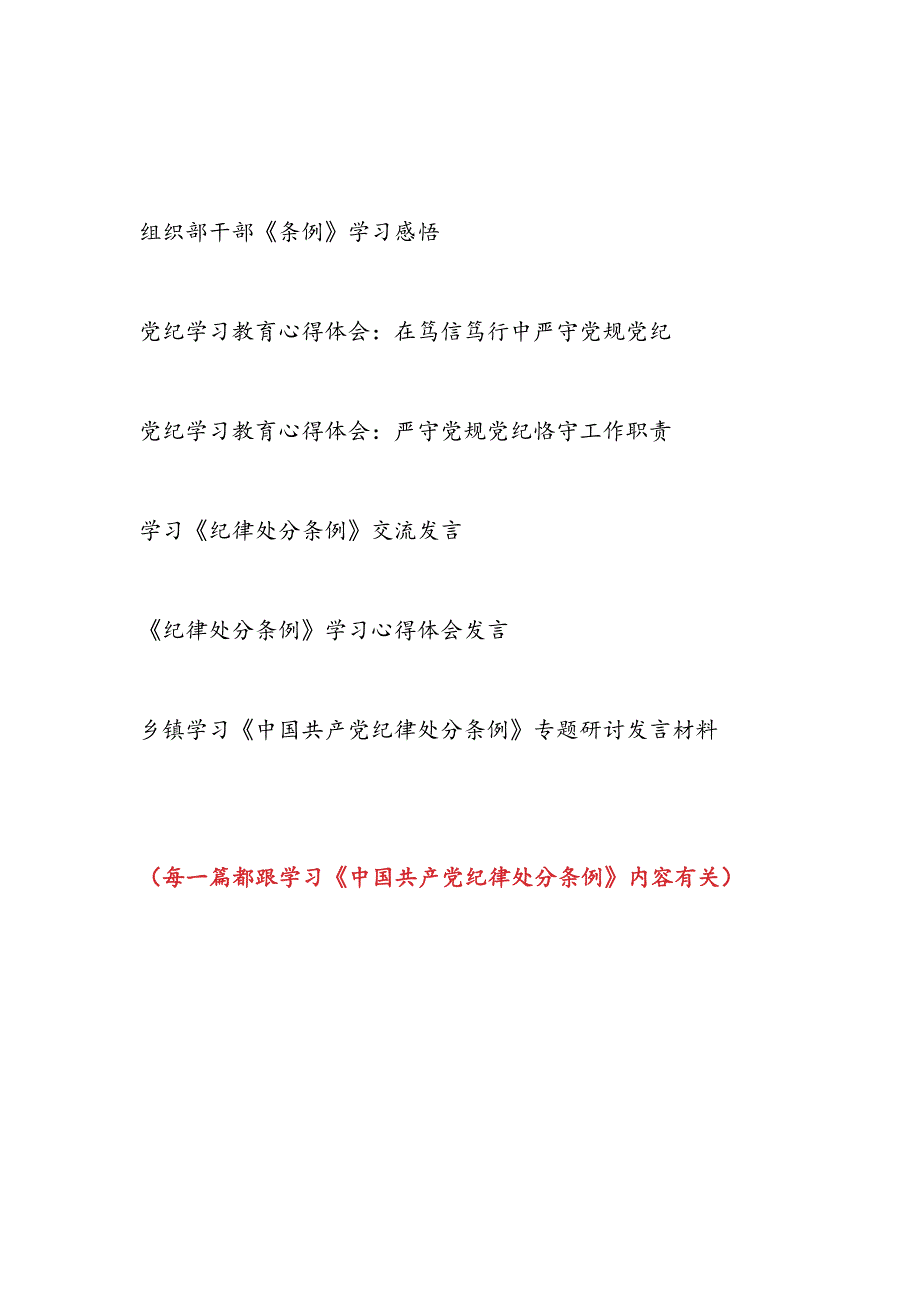 组织部干部《条例》学习感悟

党纪学习教育心得体会：在笃信笃行中严守党规党纪

党纪学习教育心得体会：严守党规党纪恪守工作职责

学习《纪律处分条例》交流发言

《纪律处分条例》学习心得体会发言

乡镇学习《中国共产党纪律处分条例》专题研讨发言材料

（每一篇都跟学习《中国共产党纪律处分条例》内容有关）